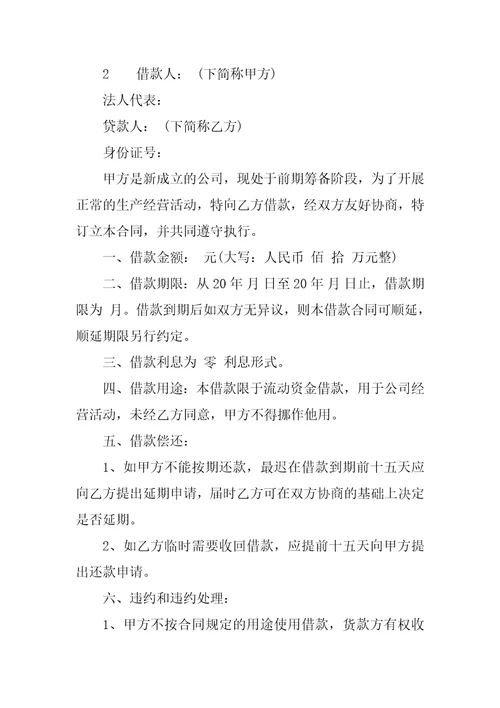 2　　借款人：（下简称甲方）

法人代表：

贷款人：（下简称乙方）

身份证号：

甲方是新成立的公司，现处于前期筹备阶段，为了开展正常的生产经营活动，特向乙方借款，经双方友好协商，特订立本合同，并共同遵守执行。

一、借款金额：　元(大写：人民币　佰　拾　万元整)

二、借款期限：从 20 年 月 日至 20 年 月 日止，借款期限为 月。借款到期后如双方无异议，则本借款合同可顺延，顺延期限另行约定。

三、借款利息为 零 利息形式。

四、借款用途：本借款限于流动资金借款，用于公司经营活动，未经乙方同意，甲方不得挪作他用。

五、借款偿还：

1、如甲方不能按期还款，最迟在借款到期前十五天应向乙方提出延期申请，届时乙方可在双方协商的基础上决定是否延期。

2、如乙方临时需要收回借款，应提前十五天向甲方提出还款申请。

六、违约和违约处理：

1、甲方不按合同规定的用途使用借款，货款方有权收